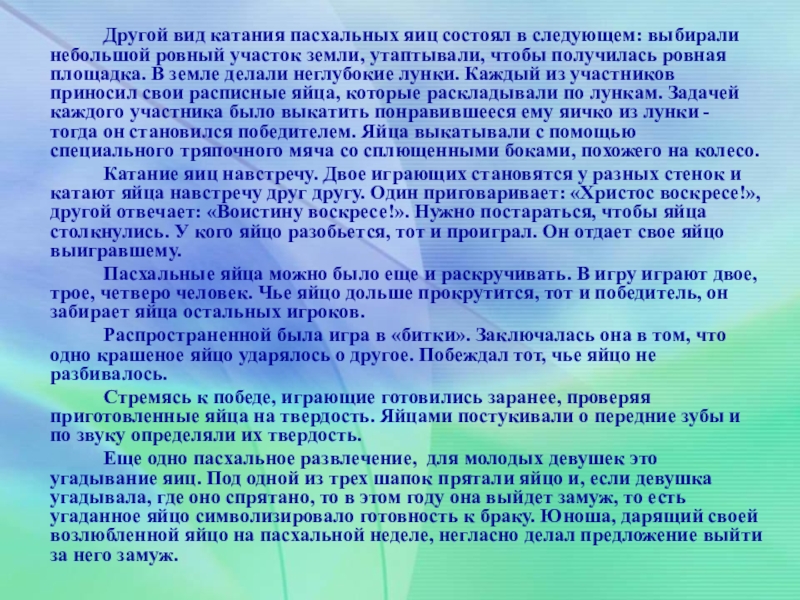 Другой вид катания пасхальных яиц состоял в следующем: выбирали небольшой ровный участок земли, утаптывали, чтобы получилась ровная площадка. В земле делали неглубокие лунки. Каждый из участников приносил свои расписные яйца, которые раскладывали по лункам. Задачей каждого участника было выкатить понравившееся ему яичко из лунки - тогда он становился победителем. Яйца выкатывали с помощью специального тряпочного мяча со сплющенными боками, похожего на колесо.

Катание яиц навстречу. Двое играющих становятся у разных стенок и катают яйца навстречу друг другу. Один приговаривает: «Христос воскресе!», другой отвечает: «Воистину воскресе!». Нужно постараться, чтобы яйца столкнулись. У кого яйцо разобьется, тот и проиграл. Он отдает свое яйцо выигравшему.

Пасхальные яйца можно было еще и раскручивать. В игру играют двое, трое, четверо человек. Чье яйцо дольше прокрутится, тот и победитель, он забирает яйца остальных игроков.

Распространенной была игра в «битки». Заключалась она в том, что одно крашеное яйцо ударялось о другое. Побеждал тот, чье яйцо не разбивалось.

Стремясь к победе, играющие готовились заранее, проверяя приготовленные яйца на твердость. Яйцами постукивали о передние зубы и по звуку определяли их твердость.

Еще одно пасхальное развлечение, для молодых девушек это угадывание яиц. Под одной из трех шапок прятали яйцо и, если девушка угадывала, где оно спрятано, то в этом году она выйдет замуж, то есть угаданное яйцо символизировало готовность к браку. Юноша, дарящий своей возлюбленной яйцо на пасхальной неделе, негласно делал предложение выйти за него замуж.